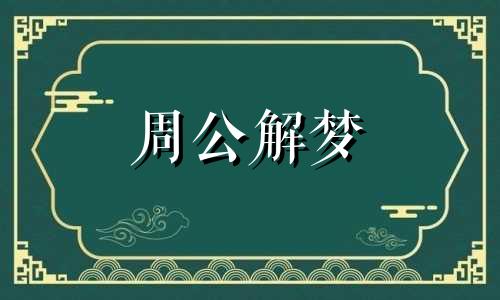 周公解梦